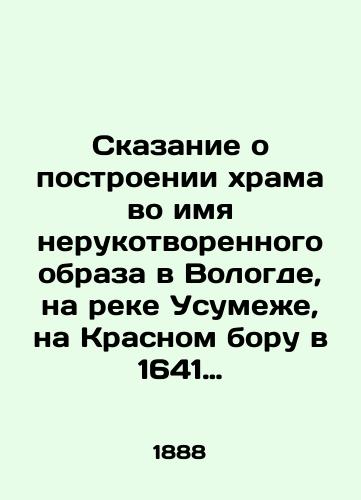 Сказание о построении храма во имя нерукотворенного образа в Вологде, на реке Усумеже, на Красном бору в 1641...

1888